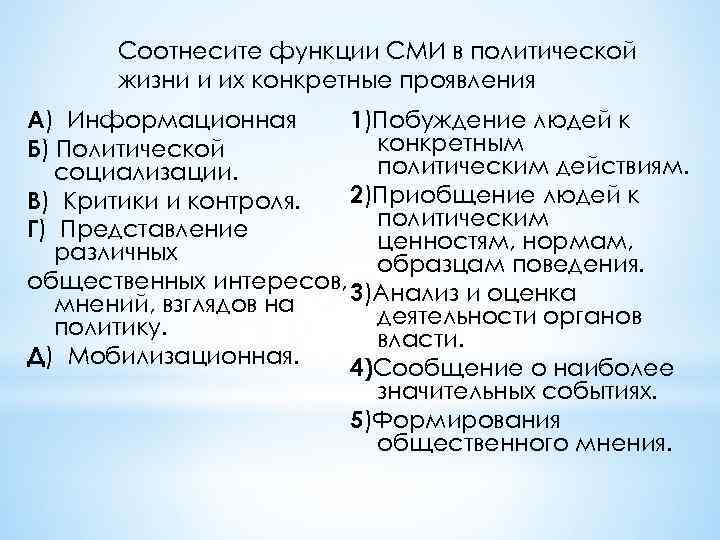 Соотнесите функции СМИ в политической жизни и их конкретные проявления

А) Информационная
Б) Политической социализации.
В) Критики и контроля.
Г) Представление различных общественных интересов, мнений, взглядов на политику.
Д) Мобилизационная.

1)Побуждение людей к конкретным политическим действиям.
2)Приобщение людей к политическим ценностям, нормам, образцам поведения.
3)Анализ и оценка деятельности органов власти.
4)Сообщение о наиболее значительных событиях.
5)Формирования общественного мнения.